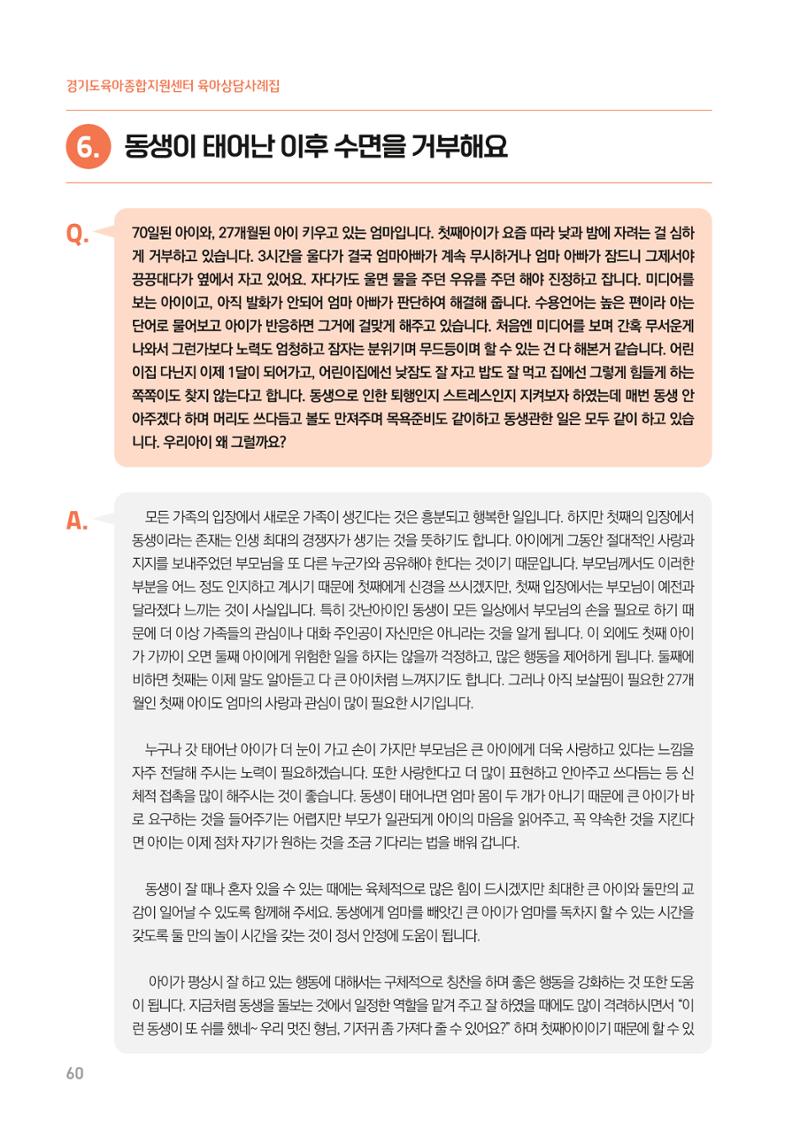 경기도육아종합지원센터 육아상담사례집

6. 동생이 태어난 이후 수면을 거부해요

Q. 70일된 아이와, 27개월된 아이 키우고 있는 엄마입니다. 첫째아이가 요즘 따라 낮과 밤에 자려는 걸 심하게 거부하고 있습니다. 3시간을 울다가 결국 엄마아빠가 계속 무시하거나 엄마 아빠가 잠드니 그제서야 끙끙대다가 옆에서 자고 있어요. 자다가도 울면 물을 주던 우유를 주던 해야 진정하고 잡니다. 미디어를 보는 아이이고, 아직 발화가 안되어 엄마 아빠가 판단하여 해결해 줍니다. 수용언어는 높은 편이라 아는 단어로 물어보고 아이가 반응하면 그거에 걸맞게 해주고 있습니다. 처음엔 미디어를 보며 간혹 무서운게 나와서 그런가보다 노력도 엄청하고 잠자는 분위기며 무드등이며 할 수 있는 건 다 해본거 같습니다. 어린이집 다닌지 이제 1달이 되어가고, 어린이집에선 낮잠도 잘 자고 밥도 잘 먹고 집에선 그렇게 힘들게 하는 쪽쪽이도 찾지 않는다고 합니다. 동생으로 인한 퇴행인지 스트레스인지 지켜보자 하였는데 매번 동생 안아주겠다 하며 머리도 쓰다듬고 볼도 만져주며 목욕준비도 같이하고 동생관한 일은 모두 같이 하고 있습니다. 우리아이 왜 그럴까요?

A. 모든 가족의 입장에서 새로운 가족이 생긴다는 것은 흥분되고 행복한 일입니다. 하지만 첫째의 입장에서 동생이라는 존재는 인생 최대의 경쟁자가 생기는 것을 뜻하기도 합니다. 아이에게 그동안 절대적인 사랑과 지지를 보내주었던 부모님을 또 다른 누군가와 공유해야 한다는 것이기 때문입니다. 부모님께서도 이러한 부분을 어느 정도 인지하고 계시기 때문에 첫째에게 신경을 쓰시겠지만, 첫째 입장에서는 부모님이 예전과 달라졌다 느끼는 것이 사실입니다. 특히 갓난아이인 동생이 모든 일상에서 부모님의 손을 필요로 하기 때문에 더 이상 가족들의 관심이나 대화 주인공이 자신만은 아니라는 것을 알게 됩니다. 이 외에도 첫째 아이가 가까이 오면 둘째 아이에게 위험한 일을 하지는 않을까 걱정하고, 많은 행동을 제어하게 됩니다. 둘째에 비하면 첫째는 이제 말도 알아듣고 다 큰 아이처럼 느껴지기도 합니다. 그러나 아직 보살핌이 필요한 27개월인 첫째 아이도 엄마의 사랑과 관심이 많이 필요한 시기입니다.

누구나 갓 태어난 아이가 더 눈이 가고 손이 가지만 부모님은 큰 아이에게 더욱 사랑하고 있다는 느낌을 자주 전달해 주시는 노력이 필요하겠습니다. 또한 사랑한다고 더 많이 표현하고 안아주고 쓰다듬는 등 신체적 접촉을 많이 해주시는 것이 좋습니다. 동생이 태어나면 엄마 몸이 두 개가 아니기 때문에 큰 아이가 바로 요구하는 것을 들어주기는 어렵지만 부모가 일관되게 아이의 마음을 읽어주고, 꼭 약속한 것을 지킨다면 아이는 이제 점차 자기가 원하는 것을 조금 기다리는 법을 배워 갑니다.

동생이 잘 때나 혼자 있을 수 있는 때에는 육체적으로 많은 힘이 드시겠지만 최대한 큰 아이와 둘만의 교감이 일어날 수 있도록 함께해 주세요. 동생에게 엄마를 빼앗긴 큰 아이가 엄마를 독차지 할 수 있는 시간을 갖도록 둘 만의 놀이 시간을 갖는 것이 정서 안정에 도움이 됩니다.

아이가 평상시 잘 하고 있는 행동에 대해서는 구체적으로 칭찬을 하며 좋은 행동을 강화하는 것 또한 도움이 됩니다. 지금처럼 동생을 돌보는 것에서 일정한 역할을 맡겨 주고 잘 하였을 때에도 많이 격려하시면서 "이런 동생이 또 쉬를 했네~ 우리 멋진 형님, 기저귀 좀 가져다 줄 수 있어요?" 하며 첫째아이이기 때문에 할 수 있

60